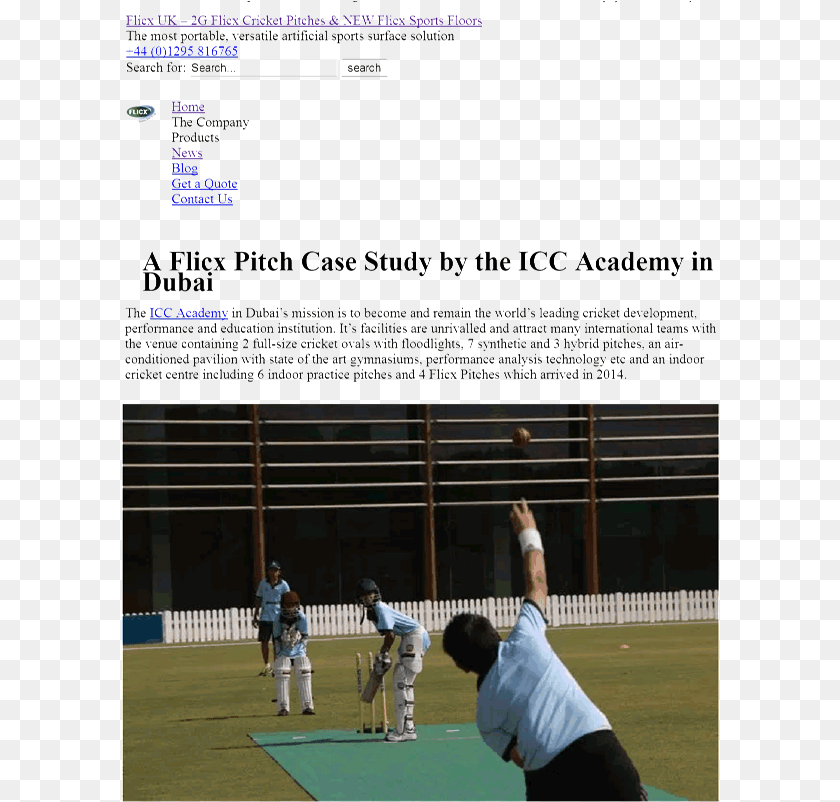 Flicx UK – 2G Flicx Cricket Pitches & NEW Flicx Sports Floors
The most portable, versatile artificial sports surface solution
+44 (0)1295 816765
Search for: Search... search

Home
The Company
Products
News
Blog
Get a Quote
Contact Us

A Flicx Pitch Case Study by the ICC Academy in Dubai

The ICC Academy in Dubai's mission is to become and remain the world's leading cricket development, performance and education institution. It's facilities are unrivalled and attract many international teams with the venue containing 2 full-size cricket ovals with floodlights, 7 synthetic and 3 hybrid pitches, an air-conditioned pavilion with state of the art gymnasiums, performance analysis technology etc and an indoor cricket centre including 6 indoor practice pitches and 4 Flicx Pitches which arrived in 2014.